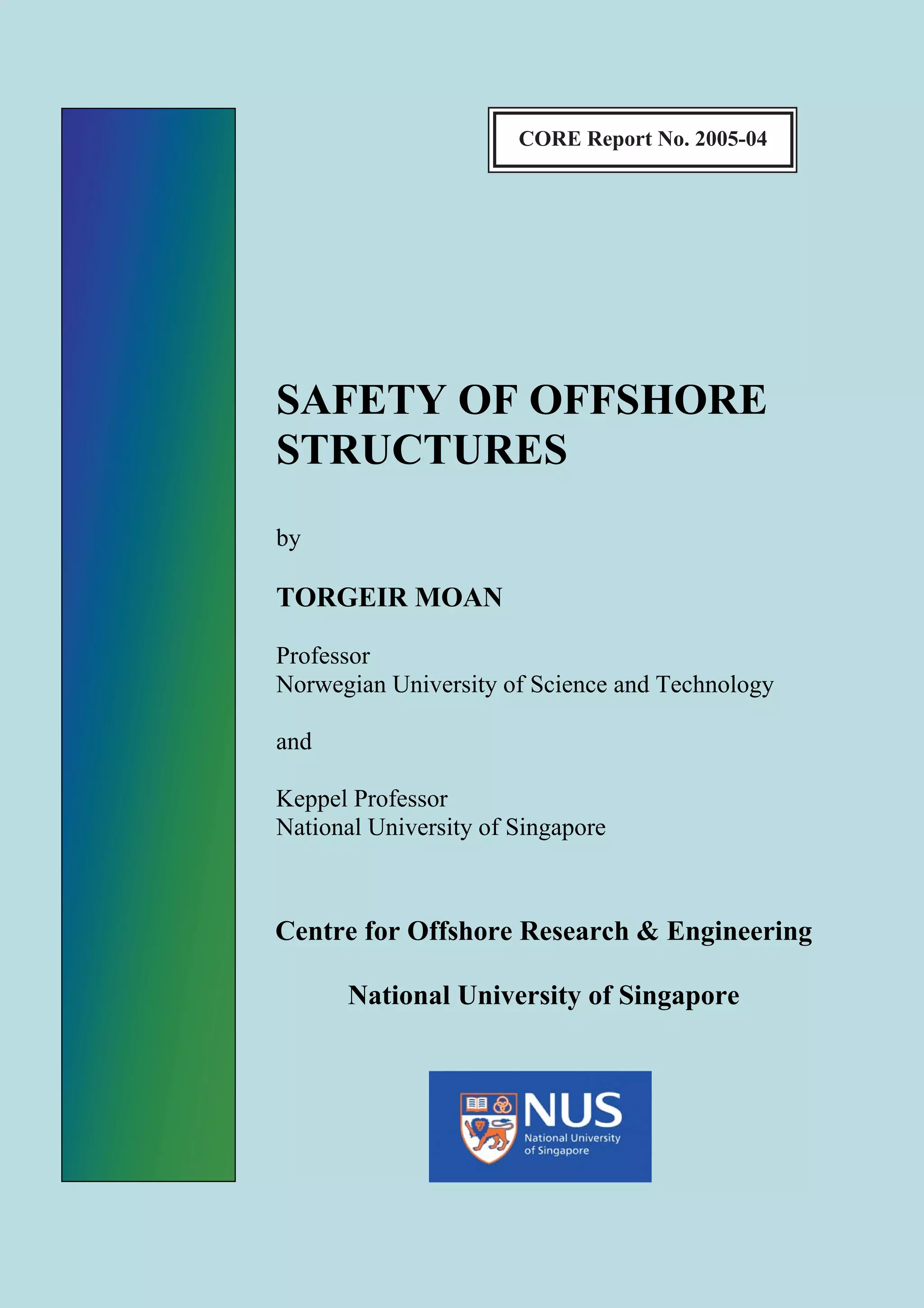 CORE Report No. 2005-04

SAFETY OF OFFSHORE STRUCTURES

by

TORGEIR MOAN

Professor
Norwegian University of Science and Technology

and

Keppel Professor
National University of Singapore

Centre for Offshore Research & Engineering

National University of Singapore

NUS
National University
of Singapore